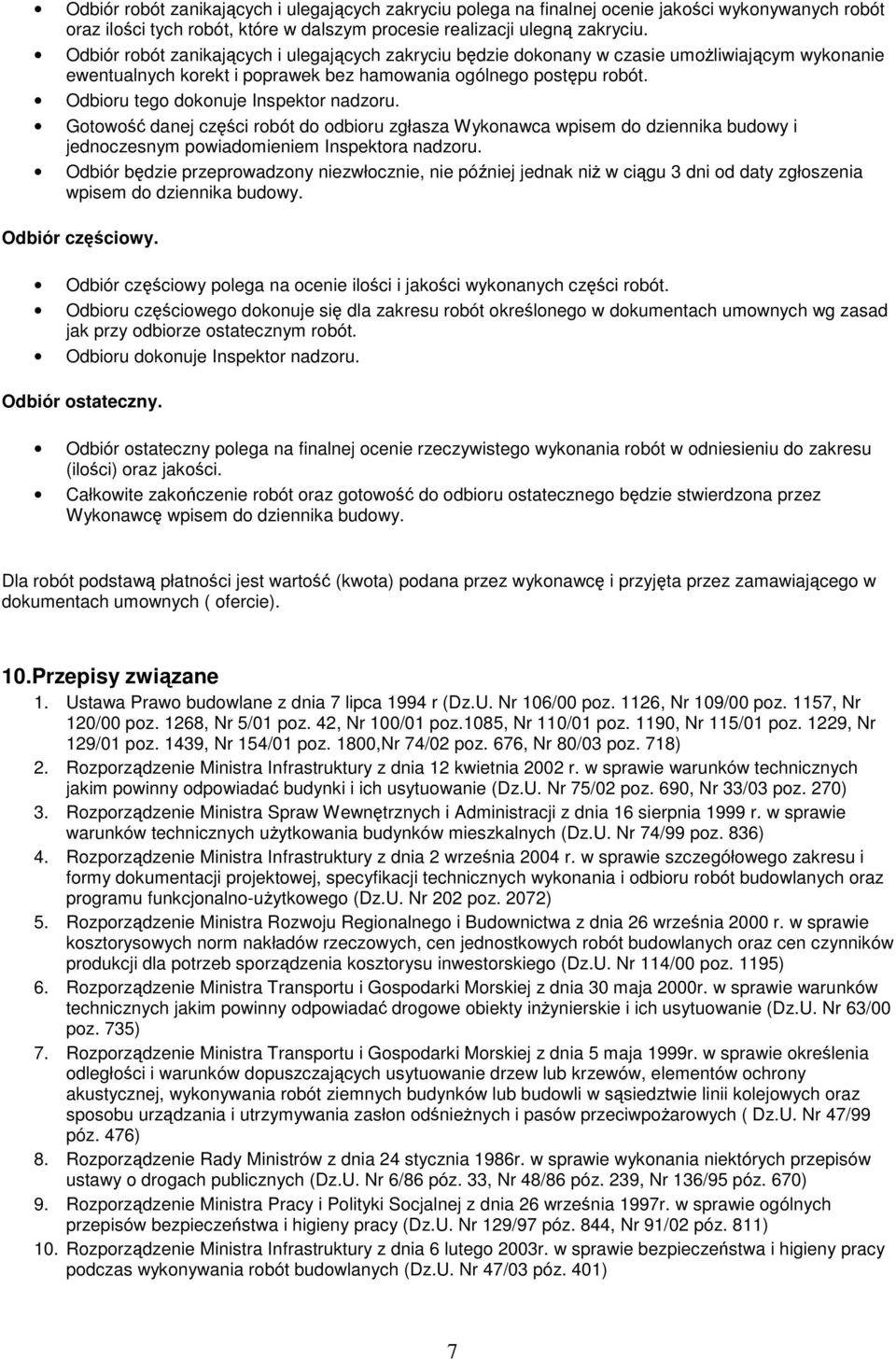 • Odbiór robót zanikających i ulegających zakryciu polega na finalnej ocenie jakości wykonywanych robót oraz ilości tych robót, które w dalszym procesie realizacji ulegną zakryciu.
• Odbiór robót zanikających i ulegających zakryciu będzie dokonany w czasie umożliwiającym wykonanie ewentualnych korekt i poprawek bez hamowania ogólnego postępu robót.
• Odbioru tego dokonuje Inspektor nadzoru.
• Gotowość danej części robót do odbioru zgłasza Wykonawca wpisem do dziennika budowy i jednoczesnym powiadomieniem Inspektora nadzoru.
• Odbiór będzie przeprowadzony niezwłocznie, nie później jednak niż w ciągu 3 dni od daty zgłoszenia wpisem do dziennika budowy.

Odbiór częściowy.

• Odbiór częściowy polega na ocenie ilości i jakości wykonanych części robót.
• Odbioru częściowego dokonuje się dla zakresu robót określonego w dokumentach umownych wg zasad jak przy odbiorze ostatecznym robót.
• Odbioru dokonuje Inspektor nadzoru.

Odbiór ostateczny.

• Odbiór ostateczny polega na finalnej ocenie rzeczywistego wykonania robót w odniesieniu do zakresu (ilości) oraz jakości.
• Całkowite zakończenie robót oraz gotowość do odbioru ostatecznego będzie stwierdzona przez Wykonawcę wpisem do dziennika budowy.

Dla robót podstawą płatności jest wartość (kwota) podana przez wykonawcę i przyjęta przez zamawiającego w dokumentach umownych ( ofercie).

10.Przepisy związane

1. Ustawa Prawo budowlane z dnia 7 lipca 1994 r (Dz.U. Nr 106/00 poz. 1126, Nr 109/00 poz. 1157, Nr 120/00 poz. 1268, Nr 5/01 poz. 42, Nr 100/01 poz.1085, Nr 110/01 poz. 1190, Nr 115/01 poz. 1229, Nr 129/01 poz. 1439, Nr 154/01 poz. 1800,Nr 74/02 poz. 676, Nr 80/03 poz. 718)
2. Rozporządzenie Ministra Infrastruktury z dnia 12 kwietnia 2002 r. w sprawie warunków technicznych jakim powinny odpowiadać budynki i ich usytuowanie (Dz.U. Nr 75/02 poz. 690, Nr 33/03 poz. 270)
3. Rozporządzenie Ministra Spraw Wewnętrznych i Administracji z dnia 16 sierpnia 1999 r. w sprawie warunków technicznych użytkowania budynków mieszkalnych (Dz.U. Nr 74/99 poz. 836)
4. Rozporządzenie Ministra Infrastruktury z dnia 2 września 2004 r. w sprawie szczegółowego zakresu i formy dokumentacji projektowej, specyfikacji technicznych wykonania i odbioru robót budowlanych oraz programu funkcjonalno-użytkowego (Dz.U. Nr 202 poz. 2072)
5. Rozporządzenie Ministra Rozwoju Regionalnego i Budownictwa z dnia 26 września 2000 r. w sprawie kosztorysowych norm nakładów rzeczowych, cen jednostkowych robót budowlanych oraz cen czynników produkcji dla potrzeb sporządzenia kosztorysu inwestorskiego (Dz.U. Nr 114/00 poz. 1195)
6. Rozporządzenie Ministra Transportu i Gospodarki Morskiej z dnia 30 maja 2000r. w sprawie warunków technicznych jakim powinny odpowiadać drogowe obiekty inżynierskie i ich usytuowanie (Dz.U. Nr 63/00 poz. 735)
7. Rozporządzenie Ministra Transportu i Gospodarki Morskiej z dnia 5 maja 1999r. w sprawie określenia odległości i warunków dopuszczających usytuowanie drzew lub krzewów, elementów ochrony akustycznej, wykonywania robót ziemnych budynków lub budowli w sąsiedztwie linii kolejowych oraz sposobu urządzania i utrzymywania zasłon odśnieżnych i pasów przeciwpożarowych ( Dz.U. Nr 47/99 póz. 476)
8. Rozporządzenie Rady Ministrów z dnia 24 stycznia 1986r. w sprawie wykonania niektórych przepisów ustawy o drogach publicznych (Dz.U. Nr 6/86 póz. 33, Nr 48/86 póz. 239, Nr 136/95 póz. 670)
9. Rozporządzenie Ministra Pracy i Polityki Socjalnej z dnia 26 września 1997r. w sprawie ogólnych przepisów bezpieczeństwa i higieny pracy (Dz.U. Nr 129/97 póz. 844, Nr 91/02 póz. 811)
10. Rozporządzenie Ministra Infrastruktury z dnia 6 lutego 2003r. w sprawie bezpieczeństwa i higieny pracy podczas wykonywania robót budowlanych (Dz.U. Nr 47/03 póz. 401)

7